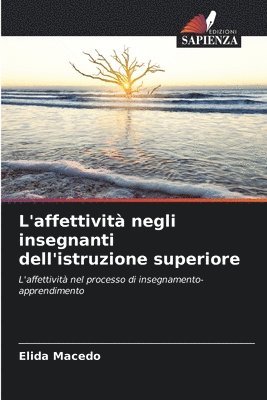 EDIZIONI
SAPIENZA

L'affettività negli insegnanti dell'istruzione superiore

L'affettività nel processo di insegnamento-apprendimento

Elida Macedo